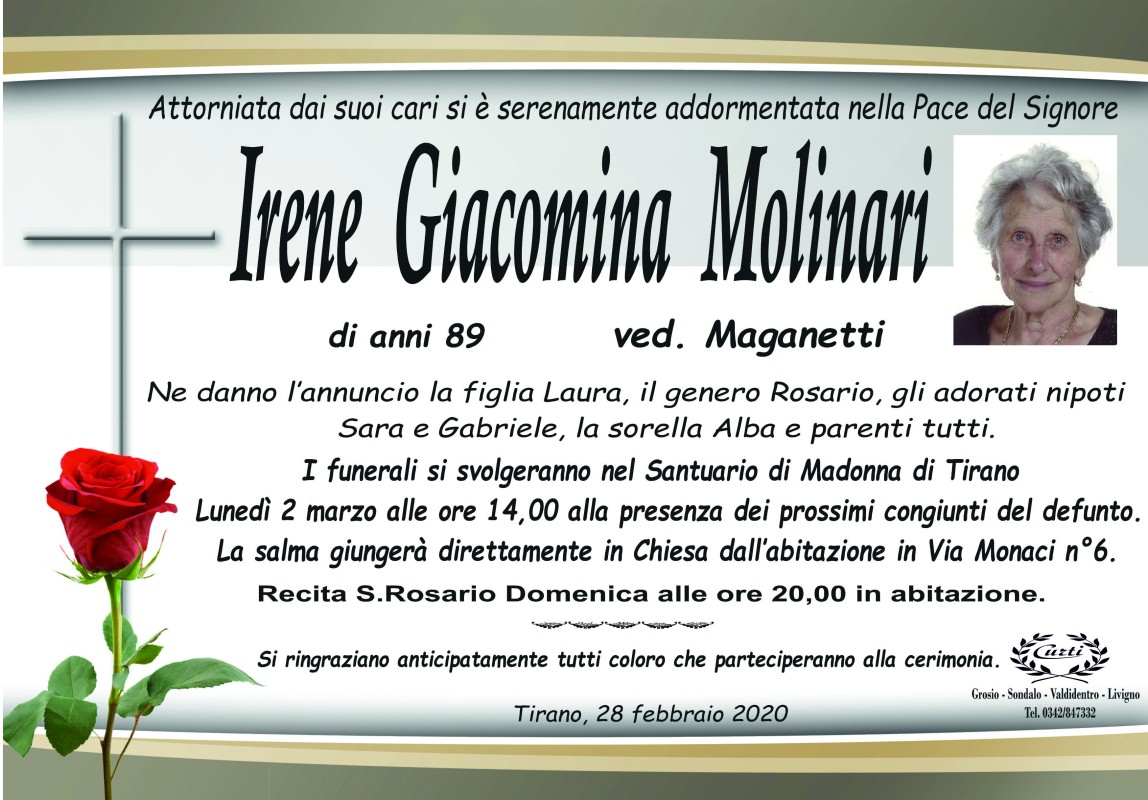 Attorniata dai suoi cari si è serenamente addormentata nella Pace del Signore

Irene Giacomina Molinari

di anni 89 ved. Maganetti

Ne danno l'annuncio la figlia Laura, il genero Rosario, gli adorati nipoti Sara e Gabriele, la sorella Alba e parenti tutti.

I funerali si svolgeranno nel Santuario di Madonna di Tirano Lunedì 2 marzo alle ore 14,00 alla presenza dei prossimi congiunti del defunto. La salma giungerà direttamente in Chiesa dall'abitazione in Via Monaci n°6.

Recita S.Rosario Domenica alle ore 20,00 in abitazione.

Si ringraziano anticipatamente tutti coloro che parteciperanno alla cerimonia.

Curti
Grosio - Sondalo - Valdidentro - Livigno
Tel. 0342/847332

Tirano, 28 febbraio 2020